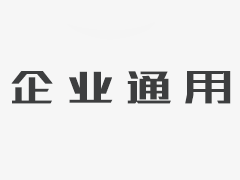 企业通用